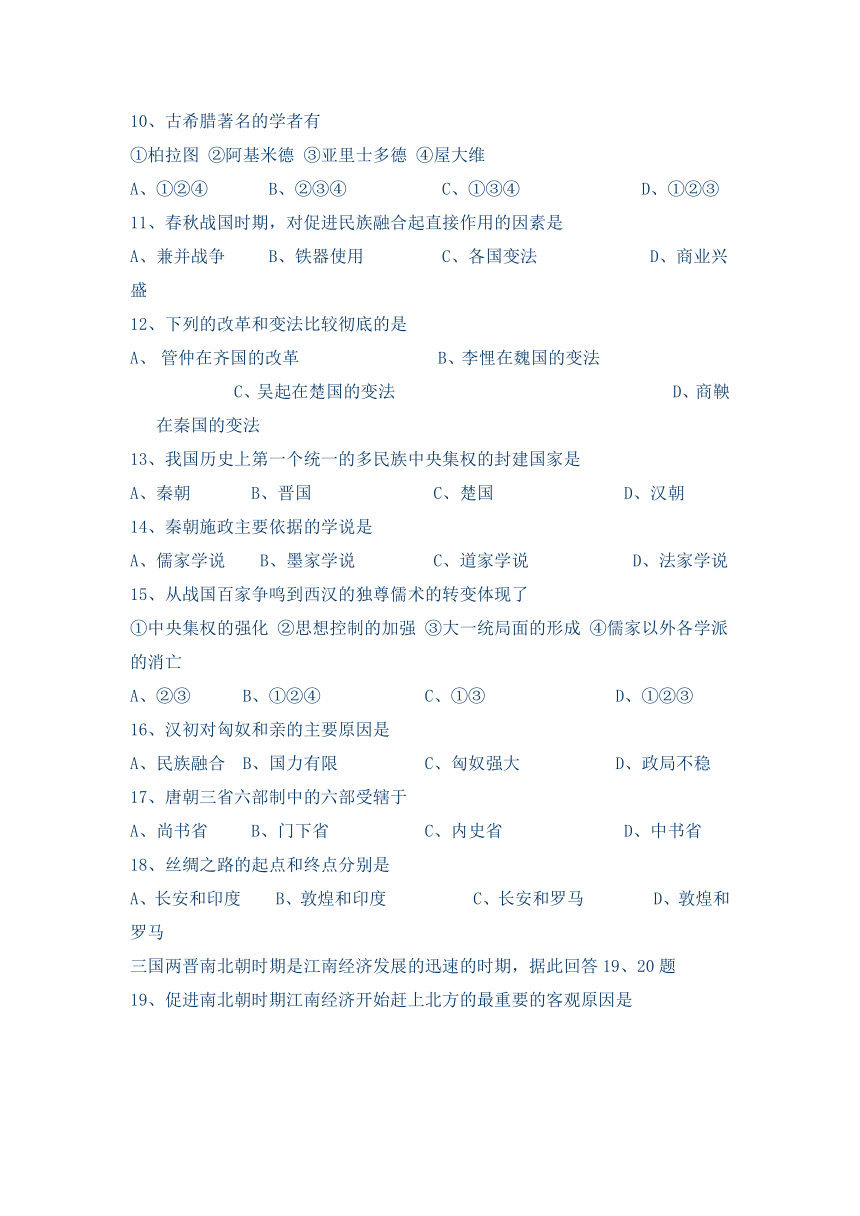 10、古希腊著名的学者有

①柏拉图 ②阿基米德 ③亚里士多德 ④屋大维

A、①②④ B、②③④ C、①③④ D、①②③

11、春秋战国时期，对促进民族融合起直接作用的因素是

A、兼并战争 B、铁器使用 C、各国变法 D、商业兴盛

12、下列的改革和变法比较彻底的是

A、 管仲在齐国的改革 B、李悝在魏国的变法 C、吴起在楚国的变法 D、商鞅在秦国的变法

13、我国历史上第一个统一的多民族中央集权的封建国家是

A、秦朝 B、晋国 C、楚国 D、汉朝

14、秦朝施政主要依据的学说是

A、儒家学说 B、墨家学说 C、道家学说 D、法家学说

15、从战国百家争鸣到西汉的独尊儒术的转变体现了

①中央集权的强化 ②思想控制的加强 ③大一统局面的形成 ④儒家以外各学派的消亡

A、②③ B、①②④ C、①③ D、①②③

16、汉初对匈奴和亲的主要原因是

A、民族融合 B、国力有限 C、匈奴强大 D、政局不稳

17、唐朝三省六部制中的六部受辖于

A、尚书省 B、门下省 C、内史省 D、中书省

18、丝绸之路的起点和终点分别是

A、长安和印度 B、敦煌和印度 C、长安和罗马 D、敦煌和罗马

三国两晋南北朝时期是江南经济发展的迅速的时期，据此回答 19、20 题

19、促进南北朝时期江南经济开始赶上北方的最重要的客观原因是